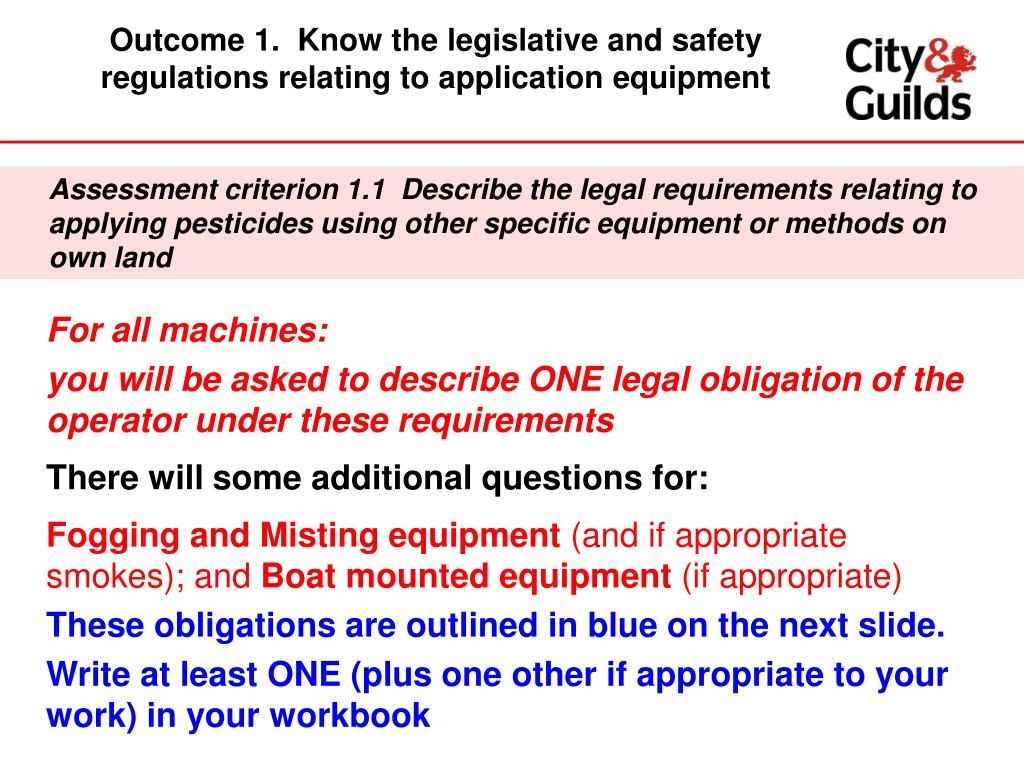 Outcome 1. Know the legislative and safety regulations relating to application equipment

City & Guilds

Assessment criterion 1.1 Describe the legal requirements relating to applying pesticides using other specific equipment or methods on own land

For all machines:

you will be asked to describe ONE legal obligation of the operator under these requirements

There will some additional questions for:

Fogging and Misting equipment (and if appropriate smokes); and Boat mounted equipment (if appropriate)

These obligations are outlined in blue on the next slide.

Write at least ONE (plus one other if appropriate to your work) in your workbook